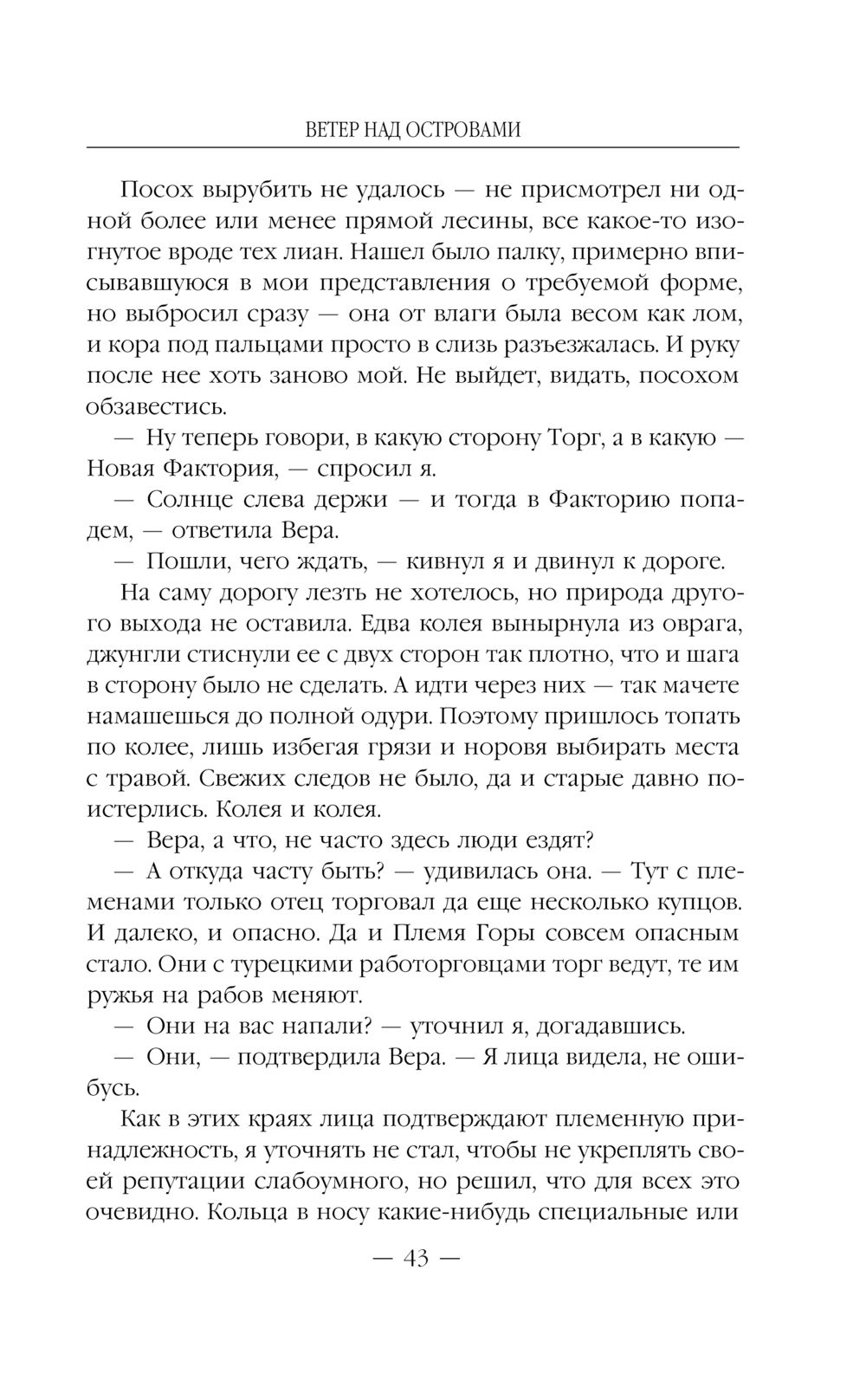 ВЕТЕР НАД ОСТРОВАМИ

Посох вырубить не удалось — не присмотрел ни одной более или менее прямой лесины, все какое-то изогнутое вроде тех лиан. Нашел было палку, примерно вписывавшуюся в мои представления о требуемой форме, но выбросил сразу — она от влаги была весом как лом, и кора под пальцами просто в слизь разъезжалась. И руку после нее хоть заново мой. Не выйдет, видать, посохом обзавестись.

— Ну теперь говори, в какую сторону Торг, а в какую — Новая Фактория, — спросил я.

— Солнце слева держи — и тогда в Факторию попадем, — ответила Вера.

— Пошли, чего ждать, — кивнул я и двинул к дороге.

На саму дорогу лезть не хотелось, но природа другого выхода не оставила. Едва колея вынырнула из оврага, джунгли стиснули ее с двух сторон так плотно, что и шага в сторону было не сделать. А идти через них — так мачете намашешься до полной одури. Поэтому пришлось топать по колее, лишь избегая грязи и норовя выбирать места с травой. Свежих следов не было, да и старые давно поистерлись. Колея и колея.

— Вера, а что, не часто здесь люди ездят?

— А откуда часту быть? — удивилась она. — Тут с племенами только отец торговал да еще несколько купцов. И далеко, и опасно. Да и Племя Горы совсем опасным стало. Они с турецкими работорговцами торг ведут, те им ружья на рабов меняют.

— Они на вас напали? — уточнил я, догадавшись.

— Они, — подтвердила Вера. — Я лица видела, не ошибусь.

Как в этих краях лица подтверждают племенную принадлежность, я уточнять не стал, чтобы не укреплять своей репутации слабоумного, но решил, что для всех это очевидно. Кольца в носу какие-нибудь специальные или

— 43 —